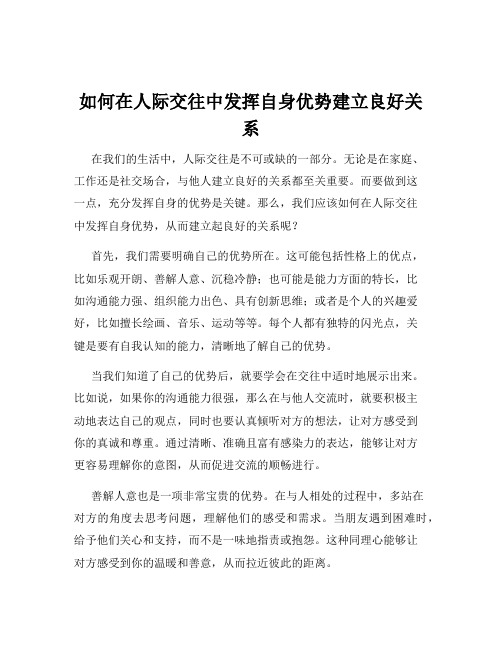 如何在人际交往中发挥自身优势建立良好关系

在我们的生活中，人际交往是不可或缺的一部分。无论是在家庭、工作还是社交场合，与他人建立良好的关系都至关重要。而要做到这一点，充分发挥自身的优势是关键。那么，我们应该如何在人际交往中发挥自身优势，从而建立起良好的关系呢？

首先，我们需要明确自己的优势所在。这可能包括性格上的优点，比如乐观开朗、善解人意、沉稳冷静；也可能是能力方面的特长，比如沟通能力强、组织能力出色、具有创新思维；或者是个人的兴趣爱好，比如擅长绘画、音乐、运动等等。每个人都有独特的闪光点，关键是要有自我认知的能力，清晰地了解自己的优势。

当我们知道了自己的优势后，就要学会在交往中适时地展示出来。比如说，如果你的沟通能力很强，那么在与他人交流时，就要积极主动地表达自己的观点，同时也要认真倾听对方的想法，让对方感受到你的真诚和尊重。通过清晰、准确且富有感染力的表达，能够让对方更容易理解你的意图，从而促进交流的顺畅进行。

善解人意也是一项非常宝贵的优势。在与人相处的过程中，多站在对方的角度去思考问题，理解他们的感受和需求。当朋友遇到困难时，给予他们关心和支持，而不是一味地指责或抱怨。这种同理心能够让对方感受到你的温暖和善意，从而拉近彼此的距离。